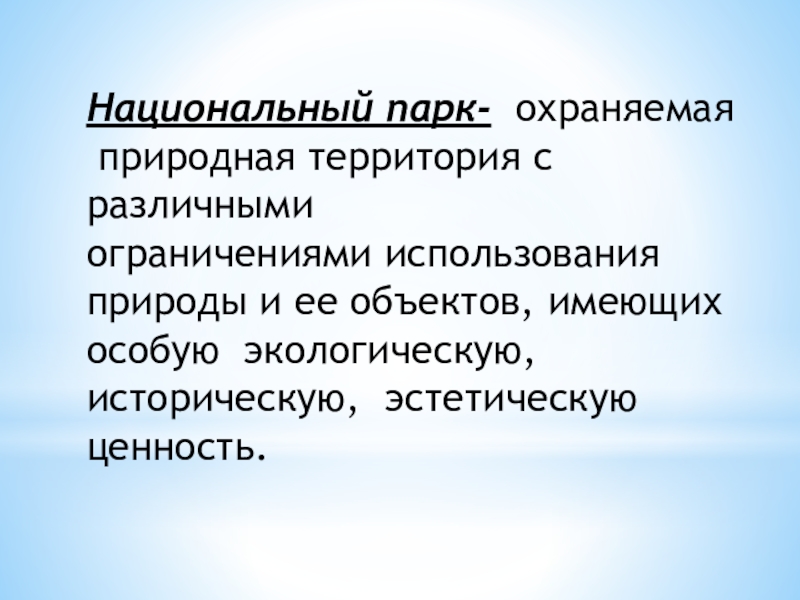 Национальный парк- охраняемая природная территория с различными ограничениями использования природы и ее объектов, имеющих особую экологическую, историческую, эстетическую ценность.